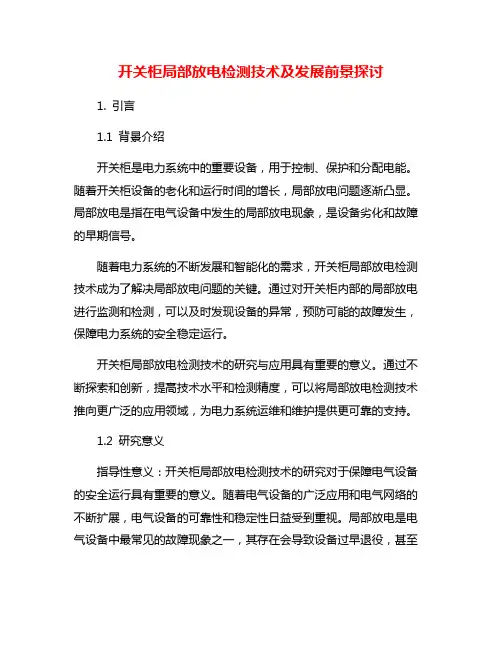 开关柜局部放电检测技术及发展前景探讨

1. 引言

1.1 背景介绍

开关柜是电力系统中的重要设备，用于控制、保护和分配电能。随着开关柜设备的老化和运行时间的增长，局部放电问题逐渐凸显。局部放电是指在电气设备中发生的局部放电现象，是设备劣化和故障的早期信号。

随着电力系统的不断发展和智能化的需求，开关柜局部放电检测技术成为了解决局部放电问题的关键。通过对开关柜内部的局部放电进行监测和检测，可以及时发现设备的异常，预防可能的故障发生，保障电力系统的安全稳定运行。

开关柜局部放电检测技术的研究与应用具有重要的意义。通过不断探索和创新，提高技术水平和检测精度，可以将局部放电检测技术推向更广泛的应用领域，为电力系统运维和维护提供更可靠的支持。

1.2 研究意义

指导性意义：开关柜局部放电检测技术的研究对于保障电气设备的安全运行具有重要的意义。随着电气设备的广泛应用和电气网络的不断扩展，电气设备的可靠性和稳定性日益受到重视。局部放电是电气设备中最常见的故障现象之一，其存在会导致设备过早退役，甚至